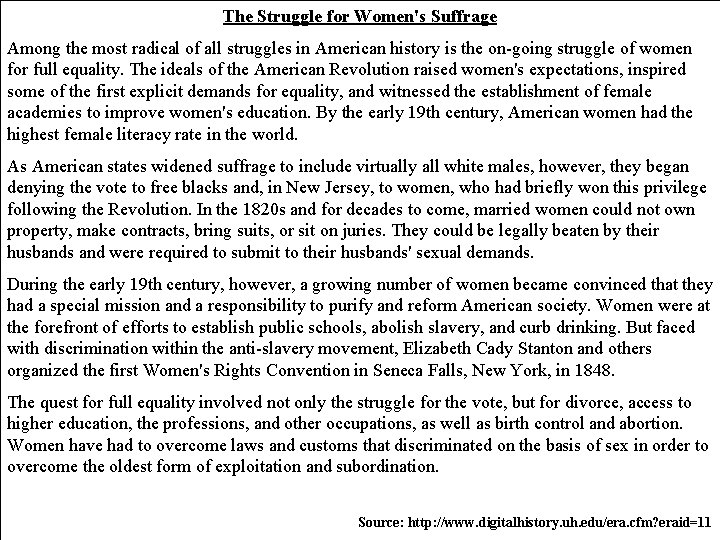 The Struggle for Women's Suffrage

Among the most radical of all struggles in American history is the on-going struggle of women for full equality. The ideals of the American Revolution raised women's expectations, inspired some of the first explicit demands for equality, and witnessed the establishment of female academies to improve women's education. By the early 19th century, American women had the highest female literacy rate in the world.

As American states widened suffrage to include virtually all white males, however, they began denying the vote to free blacks and, in New Jersey, to women, who had briefly won this privilege following the Revolution. In the 1820s and for decades to come, married women could not own property, make contracts, bring suits, or sit on juries. They could be legally beaten by their husbands and were required to submit to their husbands' sexual demands.

During the early 19th century, however, a growing number of women became convinced that they had a special mission and a responsibility to purify and reform American society. Women were at the forefront of efforts to establish public schools, abolish slavery, and curb drinking. But faced with discrimination within the anti-slavery movement, Elizabeth Cady Stanton and others organized the first Women's Rights Convention in Seneca Falls, New York, in 1848.

The quest for full equality involved not only the struggle for the vote, but for divorce, access to higher education, the professions, and other occupations, as well as birth control and abortion. Women have had to overcome laws and customs that discriminated on the basis of sex in order to overcome the oldest form of exploitation and subordination.

Source: http://www.digitalhistory.uh.edu/era.cfm?eraid=11